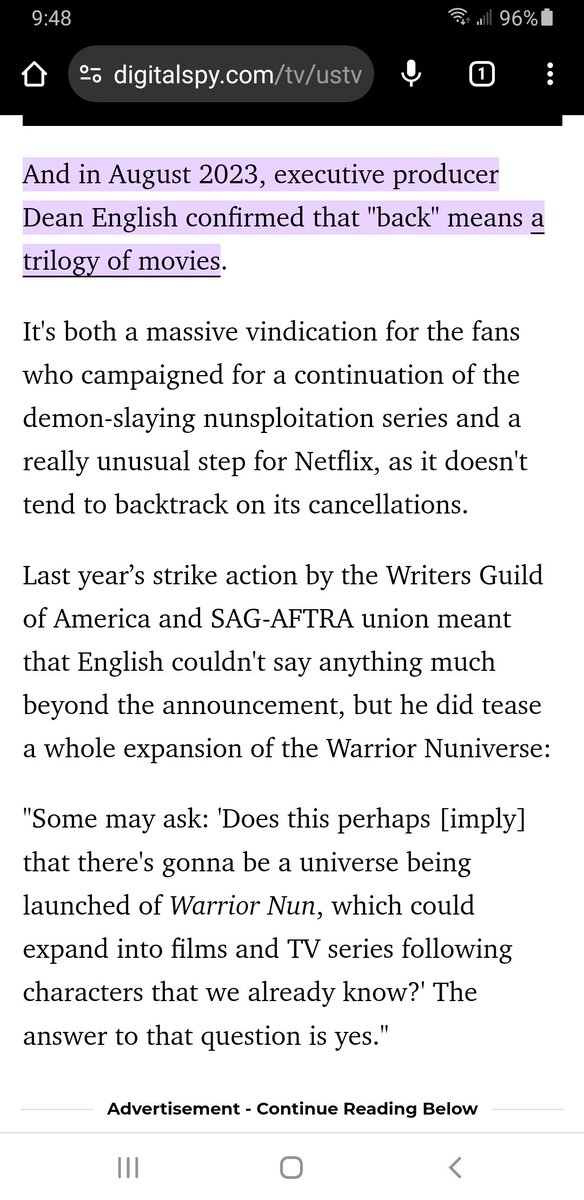 9:48
96%
digitalspy.com/tv/ustv
1

And in August 2023, executive producer Dean English confirmed that "back" means a trilogy of movies.

It's both a massive vindication for the fans who campaigned for a continuation of the demon-slaying nunsploitation series and a really unusual step for Netflix, as it doesn't tend to backtrack on its cancellations.

Last year's strike action by the Writers Guild of America and SAG-AFTRA union meant that English couldn't say anything much beyond the announcement, but he did tease a whole expansion of the Warrior Nuniverse:

"Some may ask: 'Does this perhaps [imply] that there's gonna be a universe being launched of Warrior Nun, which could expand into films and TV series following characters that we already know?' The answer to that question is yes."

Advertisement - Continue Reading Below